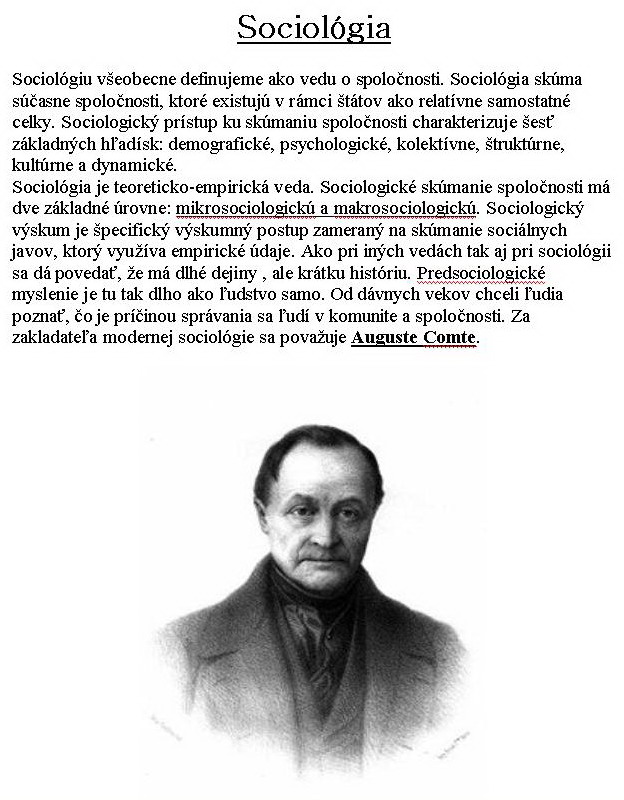 Sociológia

Sociológiu všeobecne definujeme ako vedu o spoločnosti. Sociológia skúma súčasne spoločnosti, ktoré existujú v rámci štátov ako relatívne samostatné celky. Sociologický prístup ku skúmaniu spoločnosti charakterizuje šesť základných hľadísk: demografické, psychologické, kolektívne, štruktúrne, kultúrne a dynamické.
Sociológia je teoreticko-empirická veda. Sociologické skúmanie spoločnosti má dve základné úrovne: mikrosociologickú a makrosociologickú. Sociologický výskum je špecifický výskumný postup zameraný na skúmanie sociálnych javov, ktorý využíva empirické údaje. Ako pri iných vedách tak aj pri sociológii sa dá povedať, že má dlhé dejiny , ale krátku históriu. Predsociologické myslenie je tu tak dlho ako ľudstvo samo. Od dávnych vekov chceli ľudia poznať, čo je príčinou správania sa ľudí v komunite a spoločnosti. Za zakladateľa modernej sociológie sa považuje Auguste Comte.